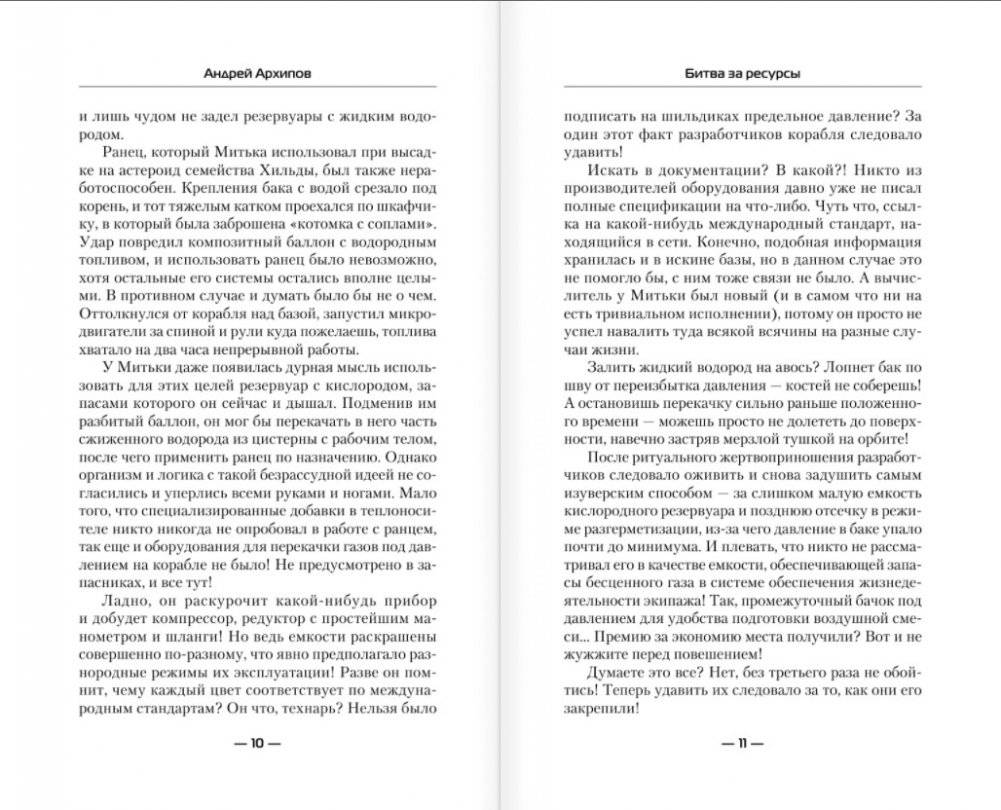 Андрей Архипов

и лишь чудом не задел резервуары с жидким водородом.

Ранец, который Митька использовал при высадке на астероид семейства Хильды, был также неработоспособен. Крепления бака с водой срезало под корень, и тот тяжелым катком проехался по шкафчику, в который была заброшена «котомка с соплами». Удар повредил композитный баллон с водородным топливом, и использовать ранец было невозможно, хотя остальные его системы остались вполне целыми. В противном случае и думать было бы не о чем. Оттолкнулся от корабля над базой, запустил микродвигатели за спиной и рули куда пожелаешь, топлива хватало на два часа непрерывной работы.

У Митьки даже появилась дурная мысль использовать для этих целей резервуар с кислородом, запасами которого он сейчас и дышал. Подменив им разбитый баллон, он мог бы перекачать в него часть сжиженного водорода из цистерны с рабочим телом, после чего применить ранец по назначению. Однако организм и логика с такой безрассудной идеей не согласились и уперлись всеми руками и ногами. Мало того, что специализированные добавки в теплоносителе никто никогда не опробовал в работе с ранцем, так еще и оборудования для перекачки газов под давлением на корабле не было! Не предусмотрено в запасниках, и все тут!

Ладно, он раскурочит какой-нибудь прибор и добудет компрессор, редуктор с простейшим манометром и шланги! Но ведь емкости раскрашены совершенно по-разному, что явно предполагало разнородные режимы их эксплуатации! Разве он помнит, чему каждый цвет соответствует по международным стандартам? Он что, технарь? Нельзя было

— 10 —

Битва за ресурсы

подписать на шильдиках предельное давление? За один этот факт разработчиков корабля следовало удавить!

Искать в документации? В какой?! Никто из производителей оборудования давно уже не писал полные спецификации на что-либо. Чуть что, ссылка на какой-нибудь международный стандарт, находящийся в сети. Конечно, подобная информация хранилась и в искине базы, но в данном случае это не помогло бы, с ним тоже связи не было. А вычислитель у Митьки был новый (и в самом что ни на есть тривиальном исполнении), потому он просто не успел навалить туда всякой всячины на разные случаи жизни.

Залить жидкий водород на авось? Лопнет бак по шву от переизбытка давления — костей не соберешь! А остановишь перекачку сильно раньше положенного времени — можешь просто не долететь до поверхности, навечно застряв мерзлой тушкой на орбите!

После ритуального жертвоприношения разработчиков следовало оживить и снова задушить самым изуверским способом — за слишком малую емкость кислородного резервуара и позднюю отсечку в режиме разгерметизации, из-за чего давление в баке упало почти до минимума. И плевать, что никто не рассматривал его в качестве емкости, обеспечивающей запасы бесценного газа в системе обеспечения жизнедеятельности экипажа! Так, промежуточный бачок под давлением для удобства подготовки воздушной смеси... Премию за экономию места получили? Вот и не жужжите перед повешением!

Думаете это все? Нет, без третьего раза не обойтись! Теперь удавить их следовало за то, как они его закрепили!

— 11 —